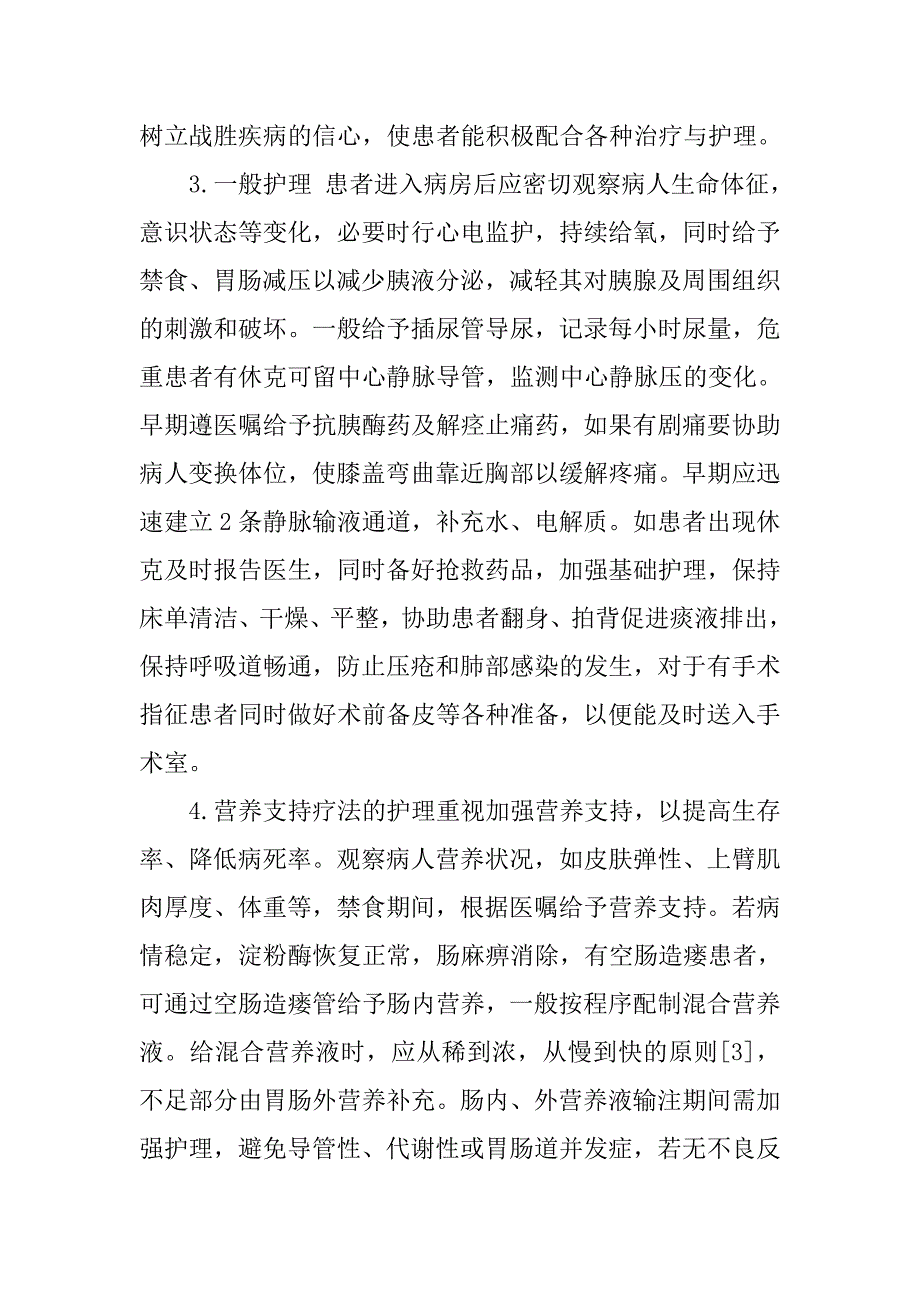 树立战胜疾病的信心，使患者能积极配合各种治疗与护理。

3.一般护理 患者进入病房后应密切观察病人生命体征，意识状态等变化，必要时行心电监护，持续给氧，同时给予禁食、胃肠减压以减少胰液分泌，减轻其对胰腺及周围组织的刺激和破坏。一般给予插尿管导尿，记录每小时尿量，危重患者有休克可留中心静脉导管，监测中心静脉压的变化。早期遵医嘱给予抗胰酶药及解痉止痛药，如果有剧痛要协助病人变换体位，使膝盖弯曲靠近胸部以缓解疼痛。早期应迅速建立2条静脉输液通道，补充水、电解质。如患者出现休克及时报告医生，同时备好抢救药品，加强基础护理，保持床单清洁、干燥、平整，协助患者翻身、拍背促进痰液排出，保持呼吸道畅通，防止压疮和肺部感染的发生，对于有手术指征患者同时做好术前备皮等各种准备，以便能及时送入手术室。

4.营养支持疗法的护理重视加强营养支持，以提高生存率、降低病死率。观察病人营养状况，如皮肤弹性、上臂肌肉厚度、体重等，禁食期间，根据医嘱给予营养支持。若病情稳定，淀粉酶恢复正常，肠麻痹消除，有空肠造瘘患者，可通过空肠造瘘管给予肠内营养，一般按程序配制混合营养液。给混合营养液时，应从稀到浓，从慢到快的原则[3]，不足部分由胃肠外营养补充。肠内、外营养液输注期间需加强护理，避免导管性、代谢性或胃肠道并发症，若无不良反